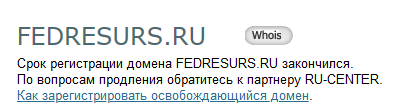 FEDRESURS.RU Whois

Срок регистрации домена FEDRESURS.RU закончился.
По вопросам продления обратитесь к партнеру RU-CENTER.
Как зарегистрировать освобождающийся домен.